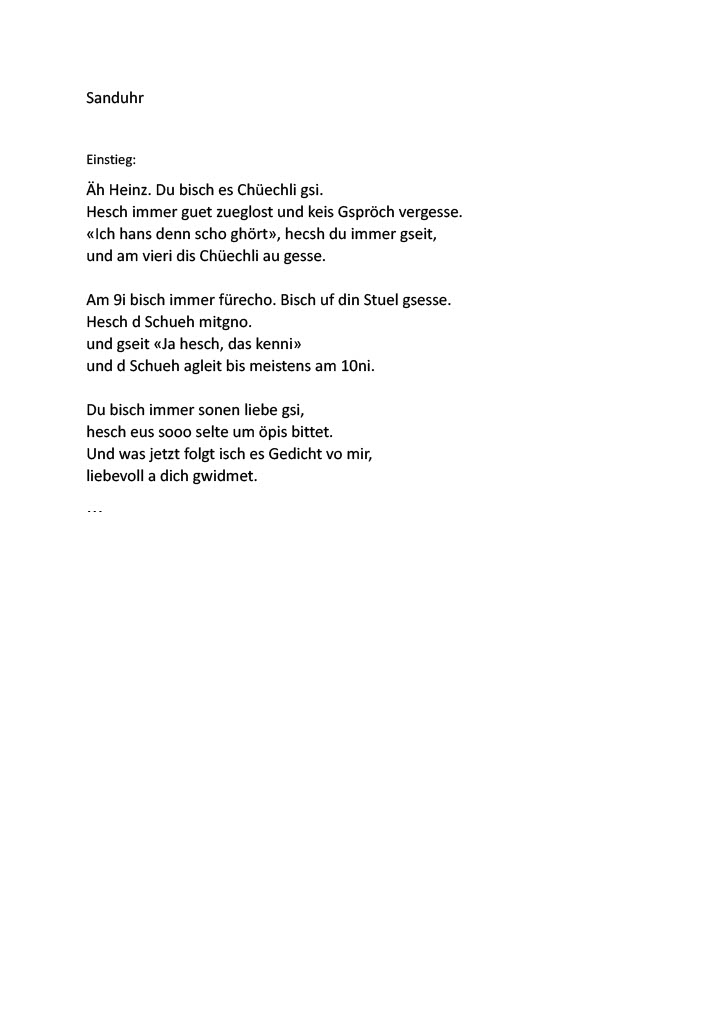 Sanduhr

Einstieg:

Äh Heinz. Du bisch es Chüechli gsi.
Hesch immer guet zueglost und keis Gspröch vergesse.
«Ich hans denn scho ghört», hecsh du immer gseit,
und am vieri dis Chüechli au gesse.

Am 9i bisch immer fürecho. Bisch uf din Stuel gsesse.
Hesch d Schueh mitgno.
und gseit «Ja hesch, das kenni»
und d Schueh agleit bis meistens am 10ni.

Du bisch immer sonen liebe gsi,
hesch eus sooo selte um öpis bittet.
Und was jetzt folgt isch es Gedicht vo mir,
liebevoll a dich gwidmet.

…